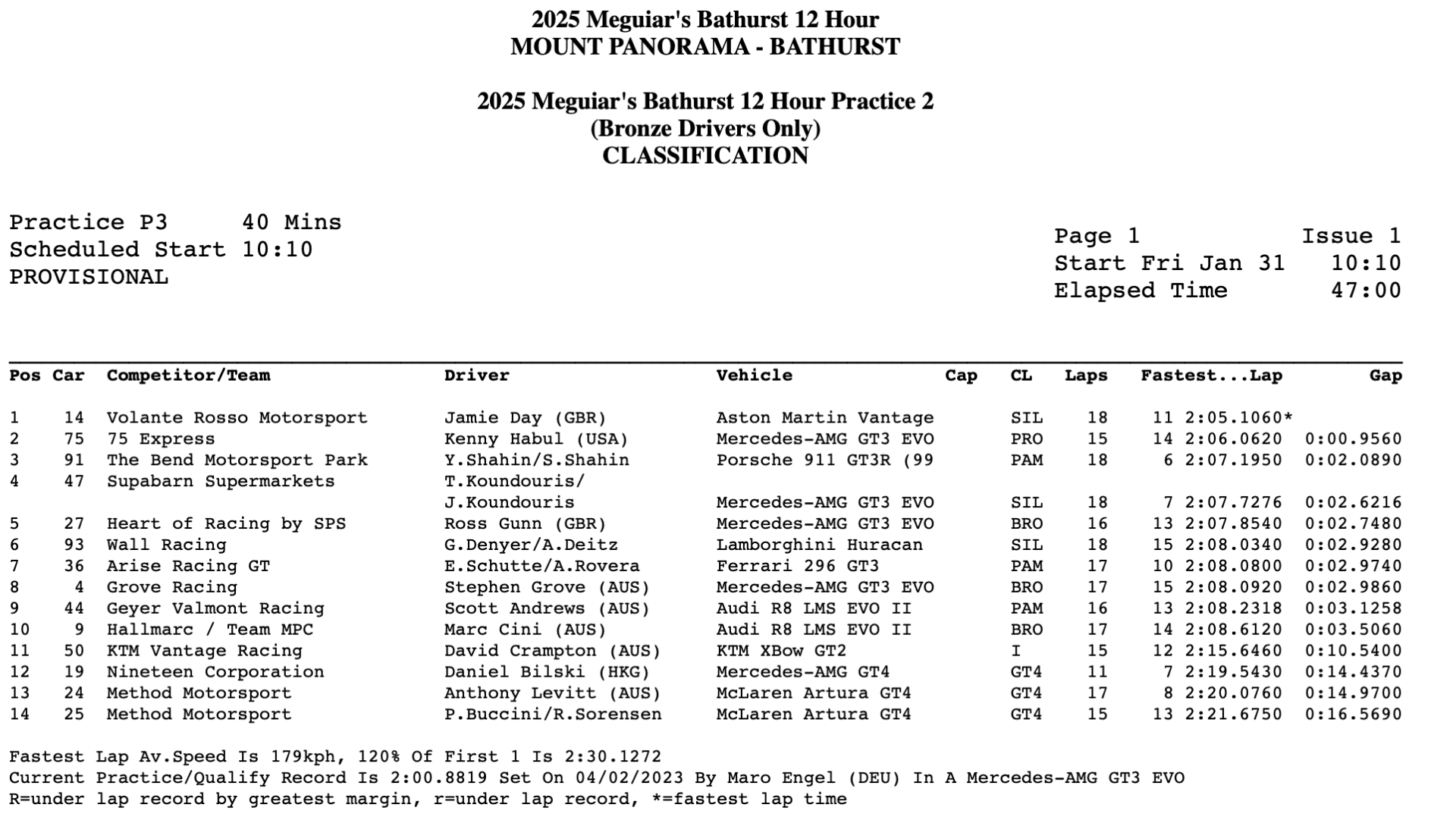 2025 Meguiar's Bathurst 12 Hour
MOUNT PANORAMA - BATHURST

2025 Meguiar's Bathurst 12 Hour Practice 2
(Bronze Drivers Only)
CLASSIFICATION

Practice P3 40 Mins
Scheduled Start 10:10
PROVISIONAL

Page 1 Issue 1
Start Fri Jan 31 10:10
Elapsed Time 47:00

| Pos | Car | Competitor/Team | Driver | Vehicle | Cap | CL | Laps | Fastest...Lap | Gap |
|---|---|---|---|---|---|---|---|---|---|
| 1 | 14 | Volante Rosso Motorsport | Jamie Day (GBR) | Aston Martin Vantage | | SIL | 18 | 11 2:05.1060* | |
| 2 | 75 | 75 Express | Kenny Habul (USA) | Mercedes-AMG GT3 EVO | | PRO | 15 | 14 2:06.0620 | 0:00.9560 |
| 3 | 91 | The Bend Motorsport Park | Y.Shahin/S.Shahin | Porsche 911 GT3R (99 | | PAM | 18 | 6 2:07.1950 | 0:02.0890 |
| 4 | 47 | Supabarn Supermarkets | T.Koundouris/ J.Koundouris | Mercedes-AMG GT3 EVO | | SIL | 18 | 7 2:07.7276 | 0:02.6216 |
| 5 | 27 | Heart of Racing by SPS | Ross Gunn (GBR) | Mercedes-AMG GT3 EVO | | BRO | 16 | 13 2:07.8540 | 0:02.7480 |
| 6 | 93 | Wall Racing | G.Denyer/A.Deitz | Lamborghini Huracan | | SIL | 18 | 15 2:08.0340 | 0:02.9280 |
| 7 | 36 | Arise Racing GT | E.Schutte/A.Rovera | Ferrari 296 GT3 | | PAM | 17 | 10 2:08.0800 | 0:02.9740 |
| 8 | 4 | Grove Racing | Stephen Grove (AUS) | Mercedes-AMG GT3 EVO | | BRO | 17 | 15 2:08.0920 | 0:02.9860 |
| 9 | 44 | Geyer Valmont Racing | Scott Andrews (AUS) | Audi R8 LMS EVO II | | PAM | 16 | 13 2:08.2318 | 0:03.1258 |
| 10 | 9 | Hallmarc / Team MPC | Marc Cini (AUS) | Audi R8 LMS EVO II | | BRO | 17 | 14 2:08.6120 | 0:03.5060 |
| 11 | 50 | KTM Vantage Racing | David Crampton (AUS) | KTM XBow GT2 | | I | 15 | 12 2:15.6460 | 0:10.5400 |
| 12 | 19 | Nineteen Corporation | Daniel Bilski (HKG) | Mercedes-AMG GT4 | | GT4 | 11 | 7 2:19.5430 | 0:14.4370 |
| 13 | 24 | Method Motorsport | Anthony Levitt (AUS) | McLaren Artura GT4 | | GT4 | 17 | 8 2:20.0760 | 0:14.9700 |
| 14 | 25 | Method Motorsport | P.Buccini/R.Sorensen | McLaren Artura GT4 | | GT4 | 15 | 13 2:21.6750 | 0:16.5690 |

Fastest Lap Av.Speed Is 179kph, 120% Of First 1 Is 2:30.1272
Current Practice/Qualify Record Is 2:00.8819 Set On 04/02/2023 By Maro Engel (DEU) In A Mercedes-AMG GT3 EVO
R=under lap record by greatest margin, r=under lap record, *=fastest lap time